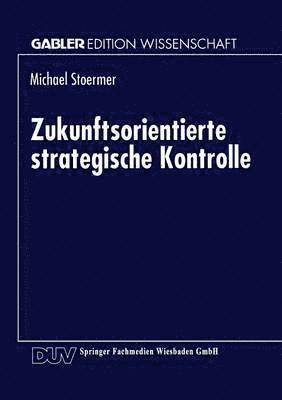 GABLER EDITION WISSENSCHAFT

Michael Stoermer

Zukunftsorientierte strategische Kontrolle

DUV Springer Fachmedien Wiesbaden GmbH